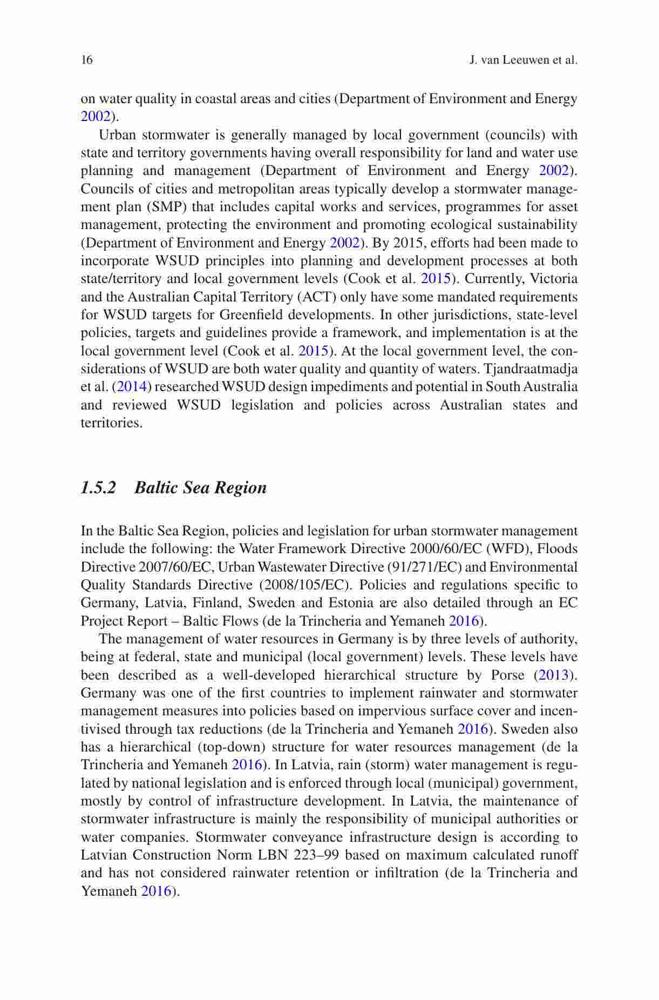 16 J. van Leeuwen et al.

on water quality in coastal areas and cities (Department of Environment and Energy 2002).

Urban stormwater is generally managed by local government (councils) with state and territory governments having overall responsibility for land and water use planning and management (Department of Environment and Energy 2002). Councils of cities and metropolitan areas typically develop a stormwater management plan (SMP) that includes capital works and services, programmes for asset management, protecting the environment and promoting ecological sustainability (Department of Environment and Energy 2002). By 2015, efforts had been made to incorporate WSUD principles into planning and development processes at both state/territory and local government levels (Cook et al. 2015). Currently, Victoria and the Australian Capital Territory (ACT) only have some mandated requirements for WSUD targets for Greenfield developments. In other jurisdictions, state-level policies, targets and guidelines provide a framework, and implementation is at the local government level (Cook et al. 2015). At the local government level, the considerations of WSUD are both water quality and quantity of waters. Tjandraatmadja et al. (2014) researched WSUD design impediments and potential in South Australia and reviewed WSUD legislation and policies across Australian states and territories.

1.5.2 Baltic Sea Region

In the Baltic Sea Region, policies and legislation for urban stormwater management include the following: the Water Framework Directive 2000/60/EC (WFD), Floods Directive 2007/60/EC, Urban Wastewater Directive (91/271/EC) and Environmental Quality Standards Directive (2008/105/EC). Policies and regulations specific to Germany, Latvia, Finland, Sweden and Estonia are also detailed through an EC Project Report – Baltic Flows (de la Trincheria and Yemaneh 2016).

The management of water resources in Germany is by three levels of authority, being at federal, state and municipal (local government) levels. These levels have been described as a well-developed hierarchical structure by Porse (2013). Germany was one of the first countries to implement rainwater and stormwater management measures into policies based on impervious surface cover and incentivised through tax reductions (de la Trincheria and Yemaneh 2016). Sweden also has a hierarchical (top-down) structure for water resources management (de la Trincheria and Yemaneh 2016). In Latvia, rain (storm) water management is regulated by national legislation and is enforced through local (municipal) government, mostly by control of infrastructure development. In Latvia, the maintenance of stormwater infrastructure is mainly the responsibility of municipal authorities or water companies. Stormwater conveyance infrastructure design is according to Latvian Construction Norm LBN 223–99 based on maximum calculated runoff and has not considered rainwater retention or infiltration (de la Trincheria and Yemaneh 2016).